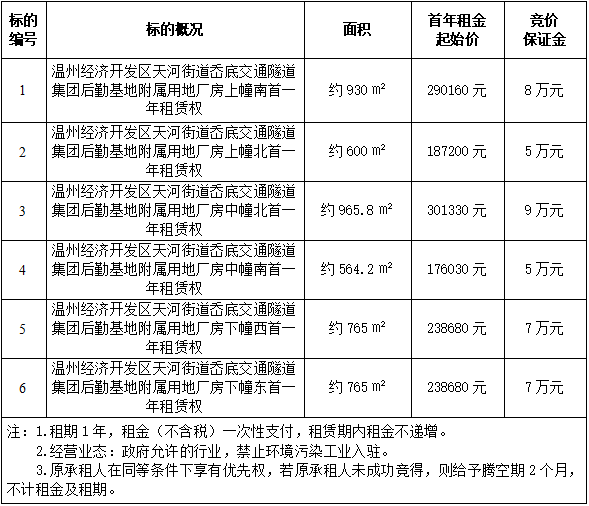 | 标的编号 | 标的概况 | 面积 | 首年租金起始价 | 竞价保证金 |
|---|---|---|---|---|
| 1 | 温州经济开发区天河街道岙底交通隧道集团后勤基地附属用地厂房上幢南首一年租赁权 | 约930 $m^2$ | 290160元 | 8万元 |
| 2 | 温州经济开发区天河街道岙底交通隧道集团后勤基地附属用地厂房上幢北首一年租赁权 | 约600 $m^2$ | 187200元 | 5万元 |
| 3 | 温州经济开发区天河街道岙底交通隧道集团后勤基地附属用地厂房中幢北首一年租赁权 | 约965.8 $m^2$ | 301330元 | 9万元 |
| 4 | 温州经济开发区天河街道岙底交通隧道集团后勤基地附属用地厂房中幢南首一年租赁权 | 约564.2 $m^2$ | 176030元 | 5万元 |
| 5 | 温州经济开发区天河街道岙底交通隧道集团后勤基地附属用地厂房下幢西首一年租赁权 | 约765 $m^2$ | 238680元 | 7万元 |
| 6 | 温州经济开发区天河街道岙底交通隧道集团后勤基地附属用地厂房下幢东首一年租赁权 | 约765 $m^2$ | 238680元 | 7万元 |

注：1.租期1年，租金（不含税）一次性支付，租赁期内租金不递增。

2.经营业态：政府允许的行业，禁止环境污染工业入驻。

3.原承租人在同等条件下享有优先权，若原承租人未成功竞得，则给予腾空期2个月，不计租金及租期。